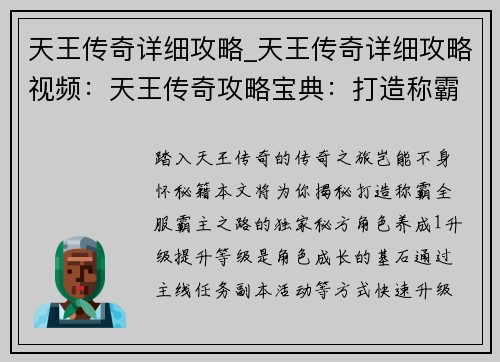 天王传奇详细攻略_天王传奇详细攻略视频：天王传奇攻略宝典：打造称霸

踏入天王传奇的传奇之旅岂能不身怀秘籍本文将为你揭秘打造称霸全服霸主之路的独家秘方角色养成1升级提升等级是角色成长的基石通过主线任务副本活动等方式快速升级